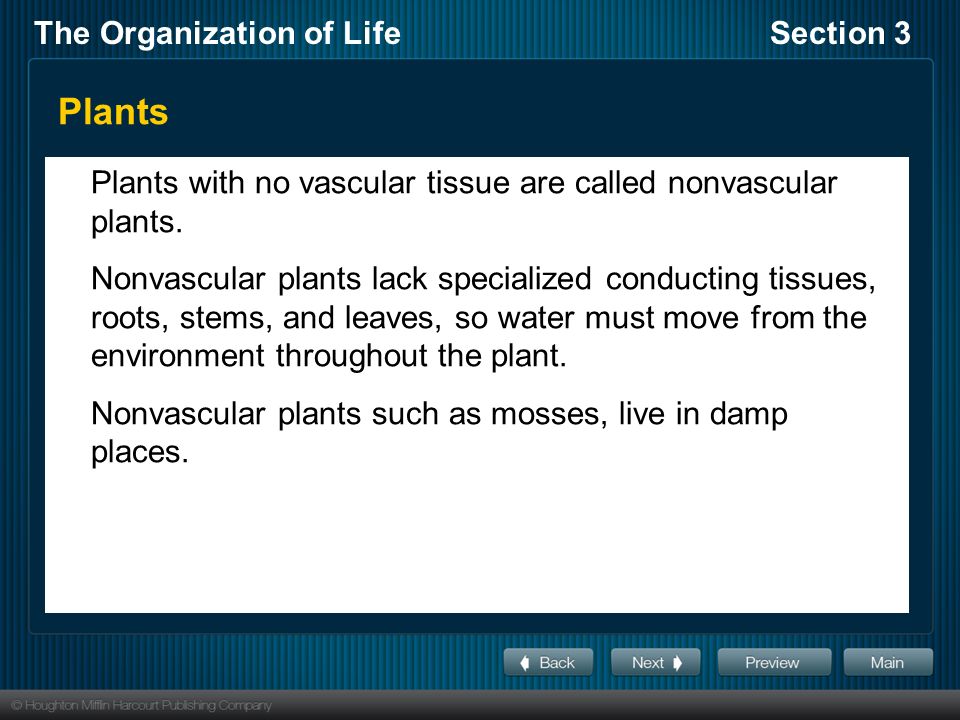 The Organization of Life

Section 3

Plants

Plants with no vascular tissue are called nonvascular plants.

Nonvascular plants lack specialized conducting tissues, roots, stems, and leaves, so water must move from the environment throughout the plant.

Nonvascular plants such as mosses, live in damp places.

Back

Next

Preview

Main

© Houghton Mifflin Harcourt Publishing Company